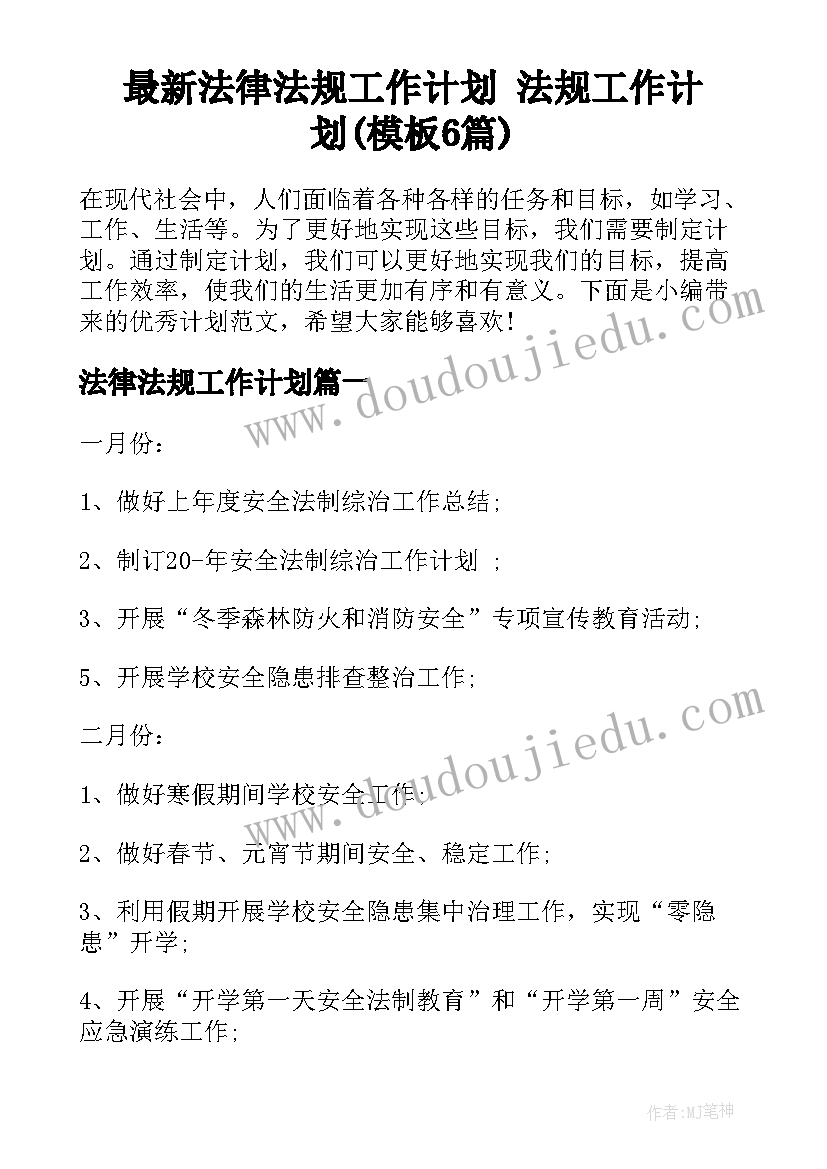 最新法律法规工作计划 法规工作计划(模板6篇)

在现代社会中，人们面临着各种各样的任务和目标，如学习、工作、生活等。为了更好地实现这些目标，我们需要制定计划。通过制定计划，我们可以更好地实现我们的目标，提高工作效率，使我们的生活更加有序和有意义。下面是小编带来的优秀计划范文，希望大家能够喜欢！

法律法规工作计划篇一

一月份：

1、做好上年度安全法制综治工作总结；

2、制订20-年安全法制综治工作计划 ；

3、开展“冬季森林防火和消防安全”专项宣传教育活动；

5、开展学校安全隐患排查整治工作；

二月份：

1、做好寒假期间学校安全工作；

2、做好春节、元宵节期间安全、稳定工作；

3、利用假期开展学校安全隐患集中治理工作，实现“零隐患”开学；

4、开展“开学第一天安全法制教育”和“开学第一周”安全应急演练工作；

www.doudoujiedu.com

www.doudoujiedu.com

作者:MJ笔神